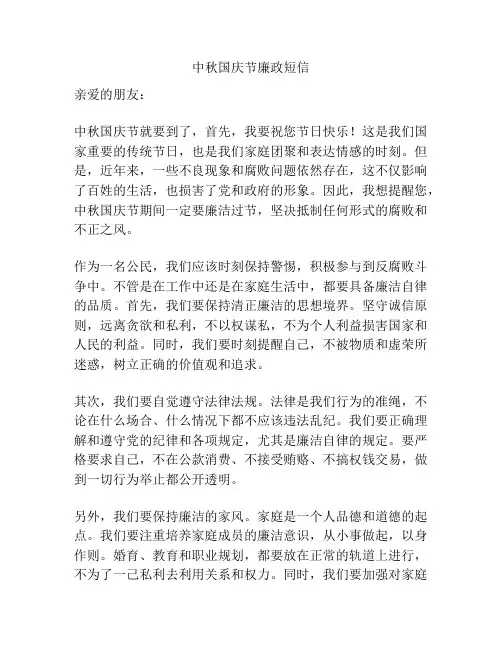 中秋国庆节廉政短信

亲爱的朋友：

中秋国庆节就要到了，首先，我要祝您节日快乐！这是我们国家重要的传统节日，也是我们家庭团聚和表达情感的时刻。但是，近年来，一些不良现象和腐败问题依然存在，这不仅影响了百姓的生活，也损害了党和政府的形象。因此，我想提醒您，中秋国庆节期间一定要廉洁过节，坚决抵制任何形式的腐败和不正之风。

作为一名公民，我们应该时刻保持警惕，积极参与到反腐败斗争中。不管是在工作中还是在家庭生活中，都要具备廉洁自律的品质。首先，我们要保持清正廉洁的思想境界。坚守诚信原则，远离贪欲和私利，不以权谋私，不为个人利益损害国家和人民的利益。同时，我们要时刻提醒自己，不被物质和虚荣所迷惑，树立正确的价值观和追求。

其次，我们要自觉遵守法律法规。法律是我们行为的准绳，不论在什么场合、什么情况下都不应该违法乱纪。我们要正确理解和遵守党的纪律和各项规定，尤其是廉洁自律的规定。要严格要求自己，不在公款消费、不接受贿赂、不搞权钱交易，做到一切行为举止都公开透明。

另外，我们要保持廉洁的家风。家庭是一个人品德和道德的起点。我们要注重培养家庭成员的廉洁意识，从小事做起，以身作则。婚育、教育和职业规划，都要放在正常的轨道上进行，不为了一己私利去利用关系和权力。同时，我们要加强对家庭